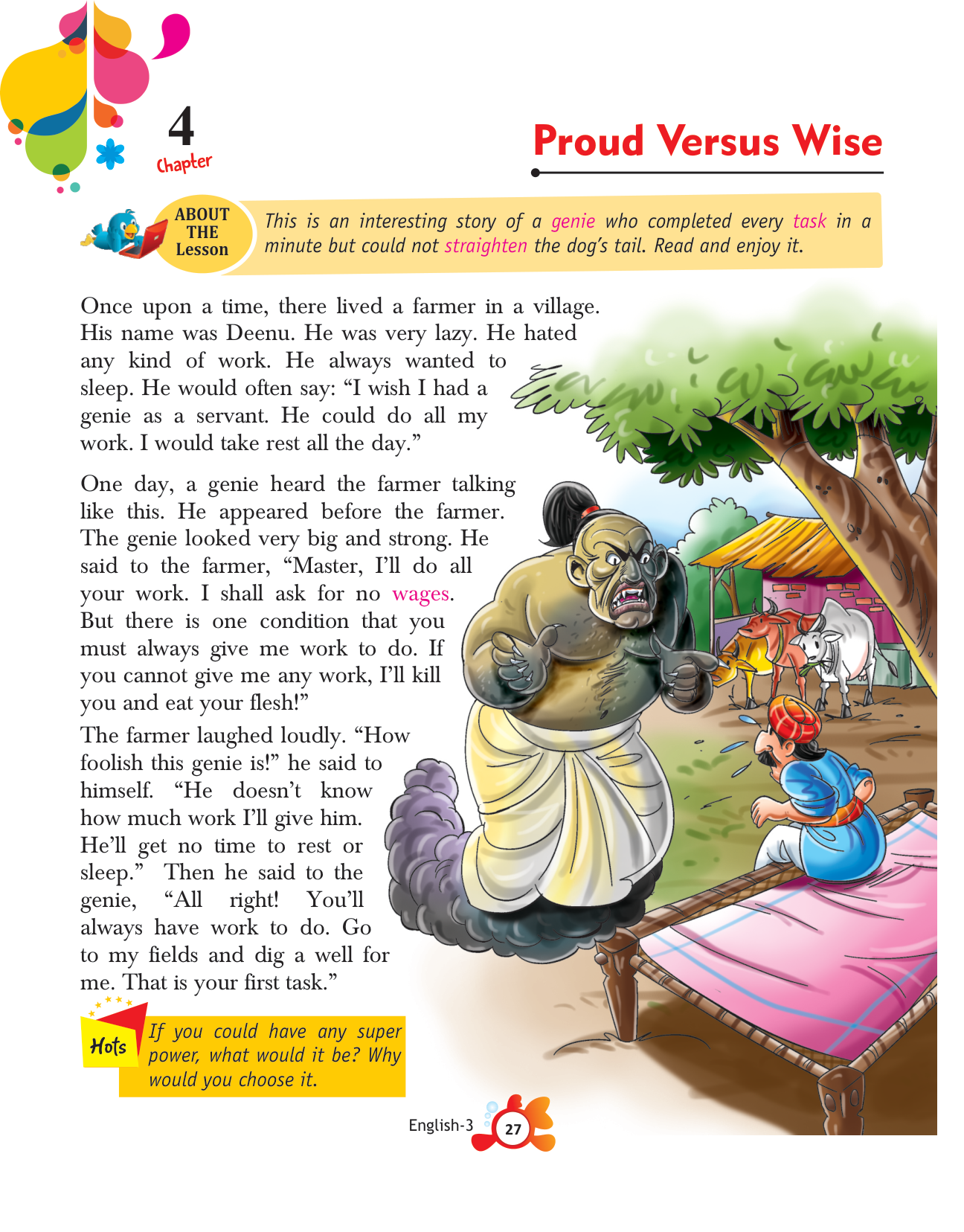 4
Chapter

Proud Versus Wise

ABOUT THE Lesson

This is an interesting story of a genie who completed every task in a minute but could not straighten the dog's tail. Read and enjoy it.

Once upon a time, there lived a farmer in a village. His name was Deenu. He was very lazy. He hated any kind of work. He always wanted to sleep. He would often say: "I wish I had a genie as a servant. He could do all my work. I would take rest all the day."

One day, a genie heard the farmer talking like this. He appeared before the farmer. The genie looked very big and strong. He said to the farmer, "Master, I'll do all your work. I shall ask for no wages. But there is one condition that you must always give me work to do. If you cannot give me any work, I'll kill you and eat your flesh!"

The farmer laughed loudly. "How foolish this genie is!" he said to himself. "He doesn't know how much work I'll give him. He'll get no time to rest or sleep." Then he said to the genie, "All right! You'll always have work to do. Go to my fields and dig a well for me. That is your first task."

Hots

If you could have any super power, what would it be? Why would you choose it.

English-3 27